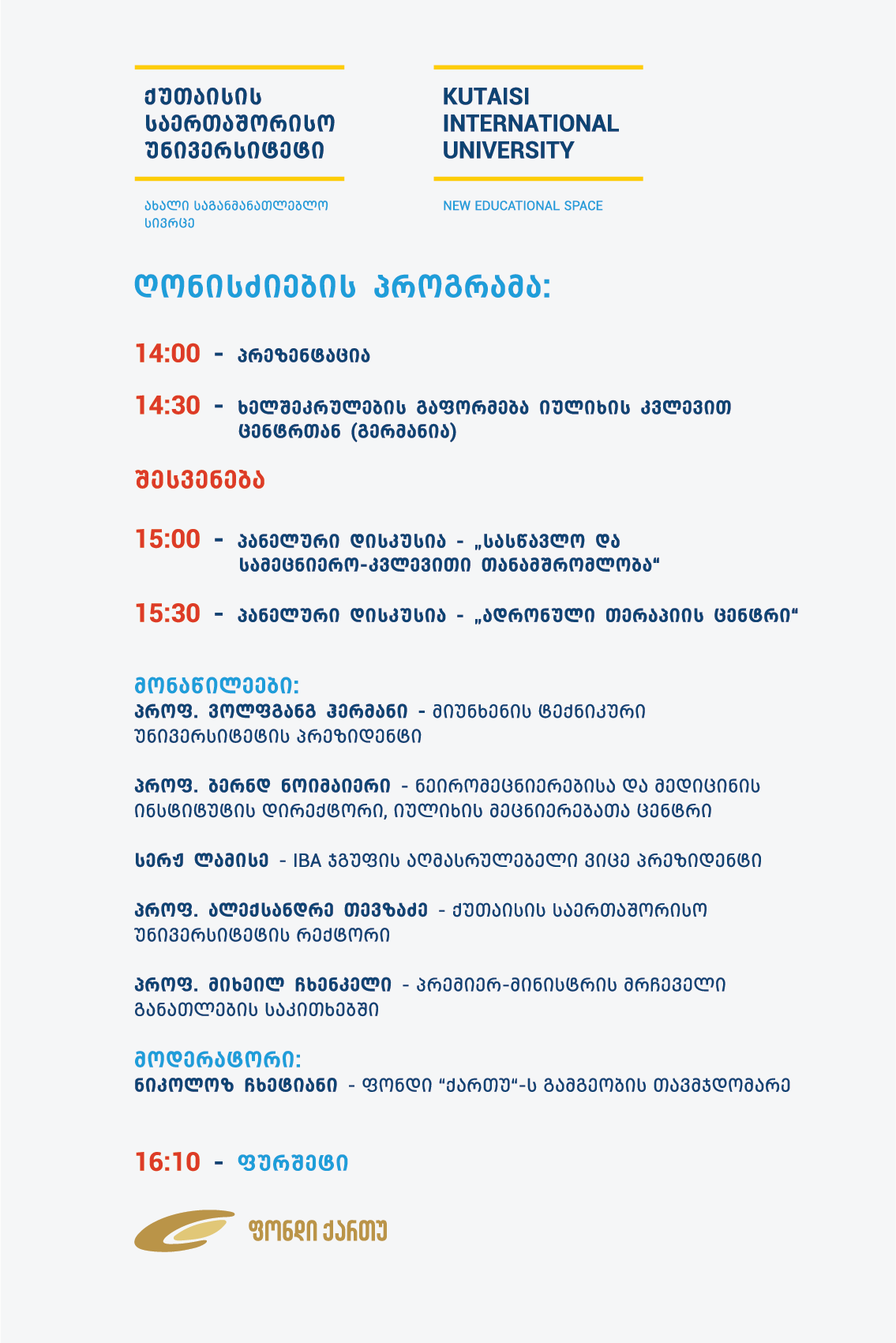 ქუთაისის საერთაშორისო უნივერსიტეტი

ახალი საგანმანათლებლო სივრცე

KUTAISI INTERNATIONAL UNIVERSITY

NEW EDUCATIONAL SPACE

ღონისძიების პროგრამა:

14:00 - პრეზენტაცია

14:30 - ხელშეკრულების გაფორმება იულიხის კვლევით ცენტრთან (გერმანია)

შესვენება

15:00 - პანელური დისკუსია - „სასწავლო და სამეცნიერო-კვლევითი თანამშრომლობა“

15:30 - პანელური დისკუსია - „ადრონული თერაპიის ცენტრი“

მონაწილეები:
პროფ. ვოლფგანგ ჰერმანი - მიუნხენის ტექნიკური უნივერსიტეტის პრეზიდენტი

პროფ. ბერნდ ნოიმაიერი - ნეირომეცნიერებისა და მედიცინის ინსტიტუტის დირექტორი, იულიხის მეცნიერებათა ცენტრი

სერჟ ლამისე - IBA ჯგუფის აღმასრულებელი ვიცე პრეზიდენტი

პროფ. ალექსანდრე თევზაძე - ქუთაისის საერთაშორისო უნივერსიტეტის რექტორი

პროფ. მიხეილ ჩხენკელი - პრემიერ-მინისტრის მრჩეველი განათლების საკითხებში

მოდერატორი:
ნიკოლოზ ჩხეტიანი - ფონდი “ქართუ“-ს გამგეობის თავმჯდომარე

16:10 - ფურშეტი

ფონდი ქართუ